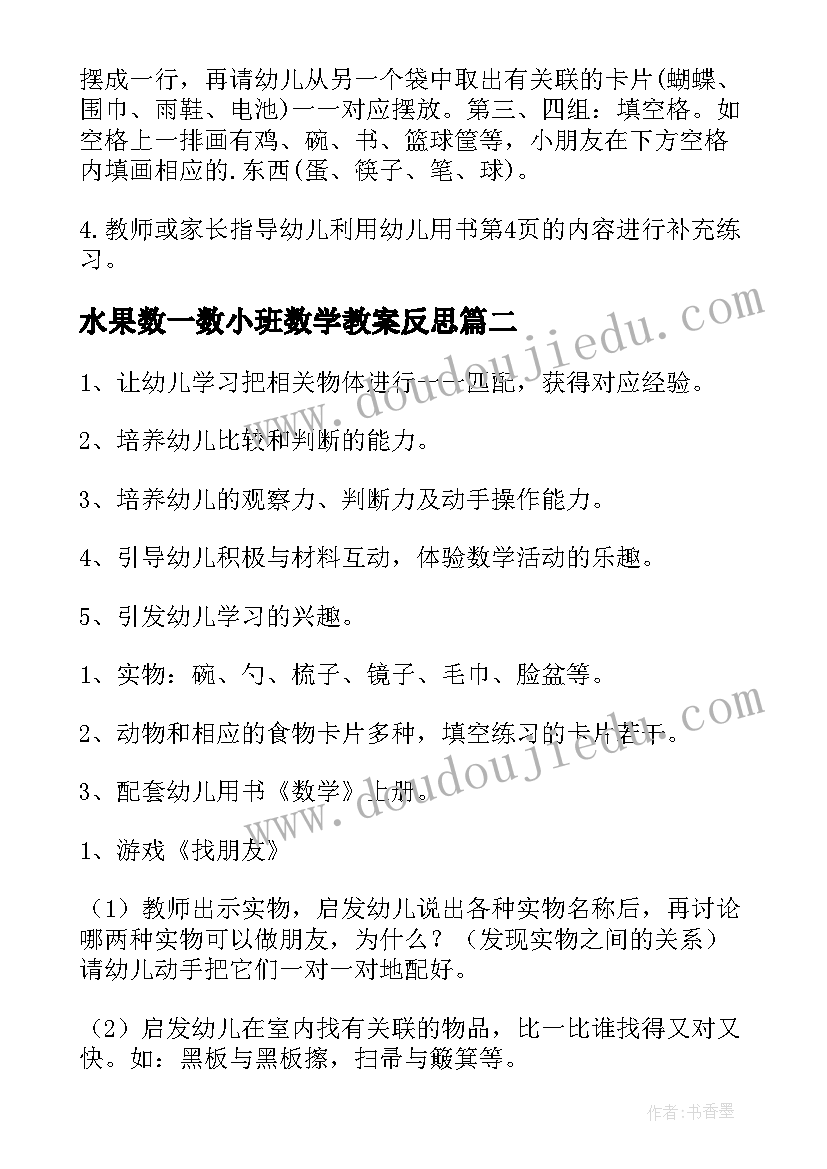 摆成一行，再请幼儿从另一个袋中取出有关联的卡片(蝴蝶、围巾、雨鞋、电池)一一对应摆放。第三、四组：填空格。如空格上一排画有鸡、碗、书、篮球筐等，小朋友在下方空格内填画相应的.东西(蛋、筷子、笔、球)。

4.教师或家长指导幼儿利用幼儿用书第4页的内容进行补充练习。

水果数一数小班数学教案反思篇二

1、让幼儿学习把相关物体进行一一匹配，获得对应经验。

2、培养幼儿比较和判断的能力。

3、培养幼儿的观察力、判断力及动手操作能力。

4、引导幼儿积极与材料互动，体验数学活动的乐趣。

5、引发幼儿学习的兴趣。

1、实物：碗、勺、梳子、镜子、毛巾、脸盆等。

2、动物和相应的食物卡片多种，填空练习的卡片若干。

3、配套幼儿用书《数学》上册。

1、游戏《找朋友》

（1）教师出示实物，启发幼儿说出各种实物名称后，再讨论哪两种实物可以做朋友，为什么？（发现实物之间的关系）请幼儿动手把它们一对一对地配好。

（2）启发幼儿在室内找有关联的物品，比一比谁找得又对又快。如：黑板与黑板擦，扫帚与簸箕等。

www.doudoujiedu.com

www.doudoujiedu.com

作者：书香墨